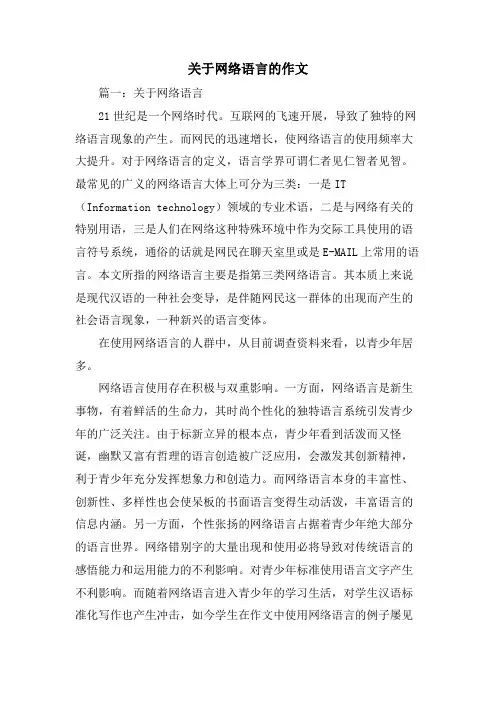 关于网络语言的作文

篇一：关于网络语言

21世纪是一个网络时代。互联网的飞速开展，导致了独特的网络语言现象的产生。而网民的迅速增长，使网络语言的使用频率大大提升。对于网络语言的定义，语言学界可谓仁者见仁智者见智。最常见的广义的网络语言大体上可分为三类：一是IT（Information technology）领域的专业术语，二是与网络有关的特别用语，三是人们在网络这种特殊环境中作为交际工具使用的语言符号系统，通俗的话就是网民在聊天室里或是E-MAIL上常用的语言。本文所指的网络语言主要是指第三类网络语言。其本质上来说是现代汉语的一种社会变导，是伴随网民这一群体的出现而产生的社会语言现象，一种新兴的语言变体。

在使用网络语言的人群中，从目前调查资料来看，以青少年居多。

网络语言使用存在积极与双重影响。一方面，网络语言是新生事物，有着鲜活的生命力，其时尚个性化的独特语言系统引发青少年的广泛关注。由于标新立异的根本点，青少年看到活泼而又怪诞，幽默又富有哲理的语言创造被广泛应用，会激发其创新精神，利于青少年充分发挥想象力和创造力。而网络语言本身的丰富性、创新性、多样性也会使呆板的书面语言变得生动活泼，丰富语言的信息内涵。另一方面，个性张扬的网络语言占据着青少年绝大部分的语言世界。网络错别字的大量出现和使用必将导致对传统语言的感悟能力和运用能力的不利影响。对青少年标准使用语言文字产生不利影响。而随着网络语言进入青少年的学习生活，对学生汉语标准化写作也产生冲击，如今学生在作文中使用网络语言的例子屡见